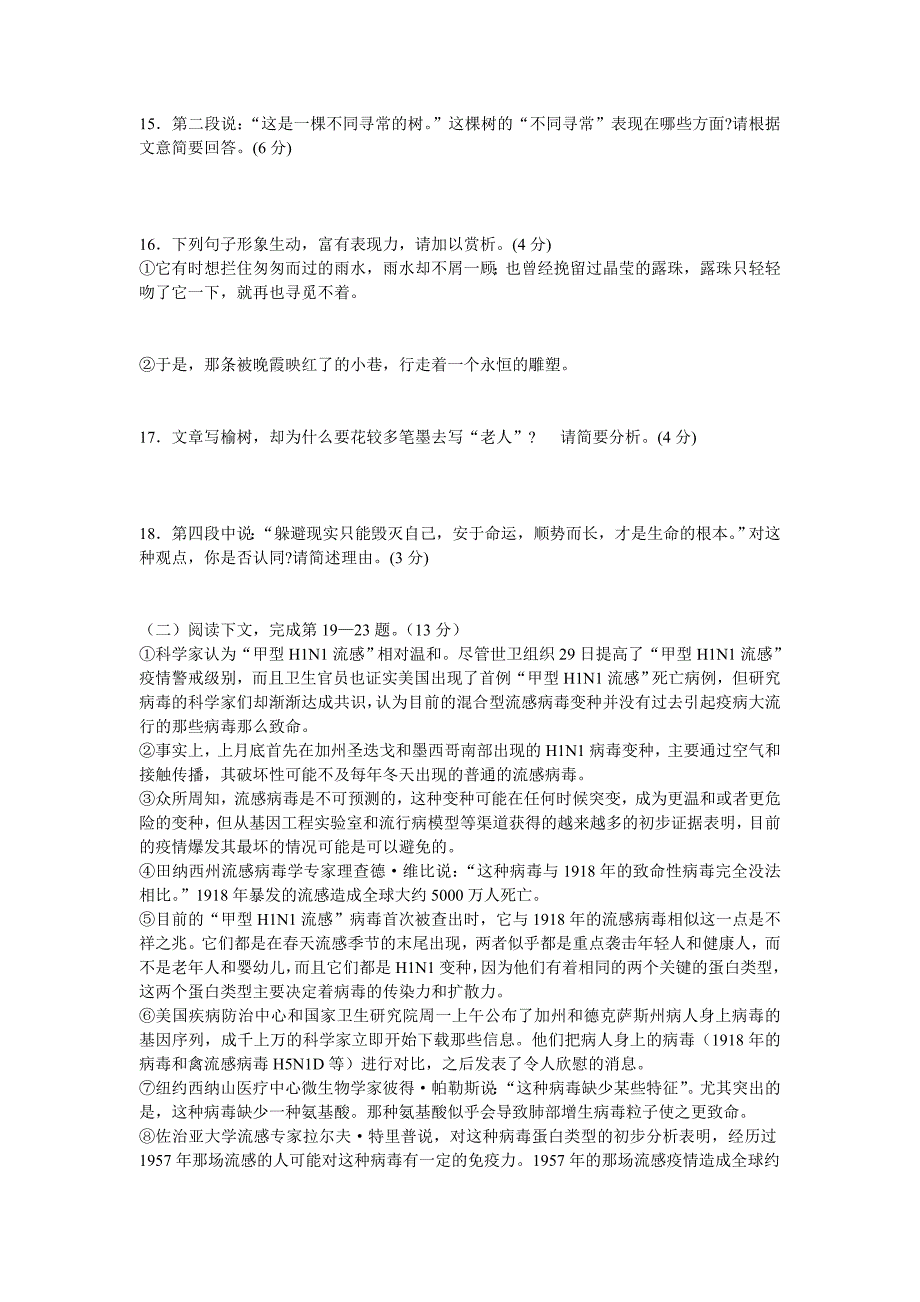 15．第二段说：“这是一棵不同寻常的树。”这棵树的“不同寻常”表现在哪些方面?请根据文意简要回答。(6 分)

16．下列句子形象生动，富有表现力，请加以赏析。(4 分)
①它有时想拦住匆匆而过的雨水，雨水却不屑一顾；也曾经挽留过晶莹的露珠，露珠只轻轻吻了它一下，就再也寻觅不着。

②于是，那条被晚霞映红了的小巷，行走着一个永恒的雕塑。

17．文章写榆树，却为什么要花较多笔墨去写“老人”？　请简要分析。(4 分)

18．第四段中说：“躲避现实只能毁灭自己，安于命运，顺势而长，才是生命的根本。”对这种观点，你是否认同?请简述理由。(3 分)

（二）阅读下文，完成第 19—23 题。（13 分）
①科学家认为“甲型 H1N1 流感”相对温和。尽管世卫组织 29 日提高了“甲型 H1N1 流感”疫情警戒级别，而且卫生官员也证实美国出现了首例“甲型 H1N1 流感”死亡病例，但研究病毒的科学家们却渐渐达成共识，认为目前的混合型流感病毒变种并没有过去引起疫病大流行的那些病毒那么致命。
②事实上，上月底首先在加州圣迭戈和墨西哥南部出现的 H1N1 病毒变种，主要通过空气和接触传播，其破坏性可能不及每年冬天出现的普通的流感病毒。
③众所周知，流感病毒是不可预测的，这种变种可能在任何时候突变，成为更温和或者更危险的变种，但从基因工程实验室和流行病模型等渠道获得的越来越多的初步证据表明，目前的疫情爆发其最坏的情况可能是可以避免的。
④田纳西州流感病毒学专家理查德·维比说：“这种病毒与 1918 年的致命性病毒完全没法相比。”1918 年暴发的流感造成全球大约 5000 万人死亡。
⑤目前的“甲型 H1N1 流感”病毒首次被查出时，它与 1918 年的流感病毒相似这一点是不祥之兆。它们都是在春天流感季节的末尾出现，两者似乎都是重点袭击年轻人和健康人，而不是老年人和婴幼儿，而且它们都是 H1N1 变种，因为他们有着相同的两个关键的蛋白类型，这两个蛋白类型主要决定着病毒的传染力和扩散力。
⑥美国疾病防治中心和国家卫生研究院周一上午公布了加州和德克萨斯州病人身上病毒的基因序列，成千上万的科学家立即开始下载那些信息。他们把病人身上的病毒（1918 年的病毒和禽流感病毒 H5N1D 等）进行对比，之后发表了令人欣慰的消息。
⑦纽约西纳山医疗中心微生物学家彼得·帕勒斯说“这种病毒缺少某些特征”。尤其突出的是，这种病毒缺少一种氨基酸。那种氨基酸似乎会导致肺部增生病毒粒子使之更致命。
⑧佐治亚大学流感专家拉尔夫·特里普说，对这种病毒蛋白类型的初步分析表明，经历过 1957 年那场流感的人可能对这种病毒有一定的免疫力。1957 年的那场流感疫情造成全球约